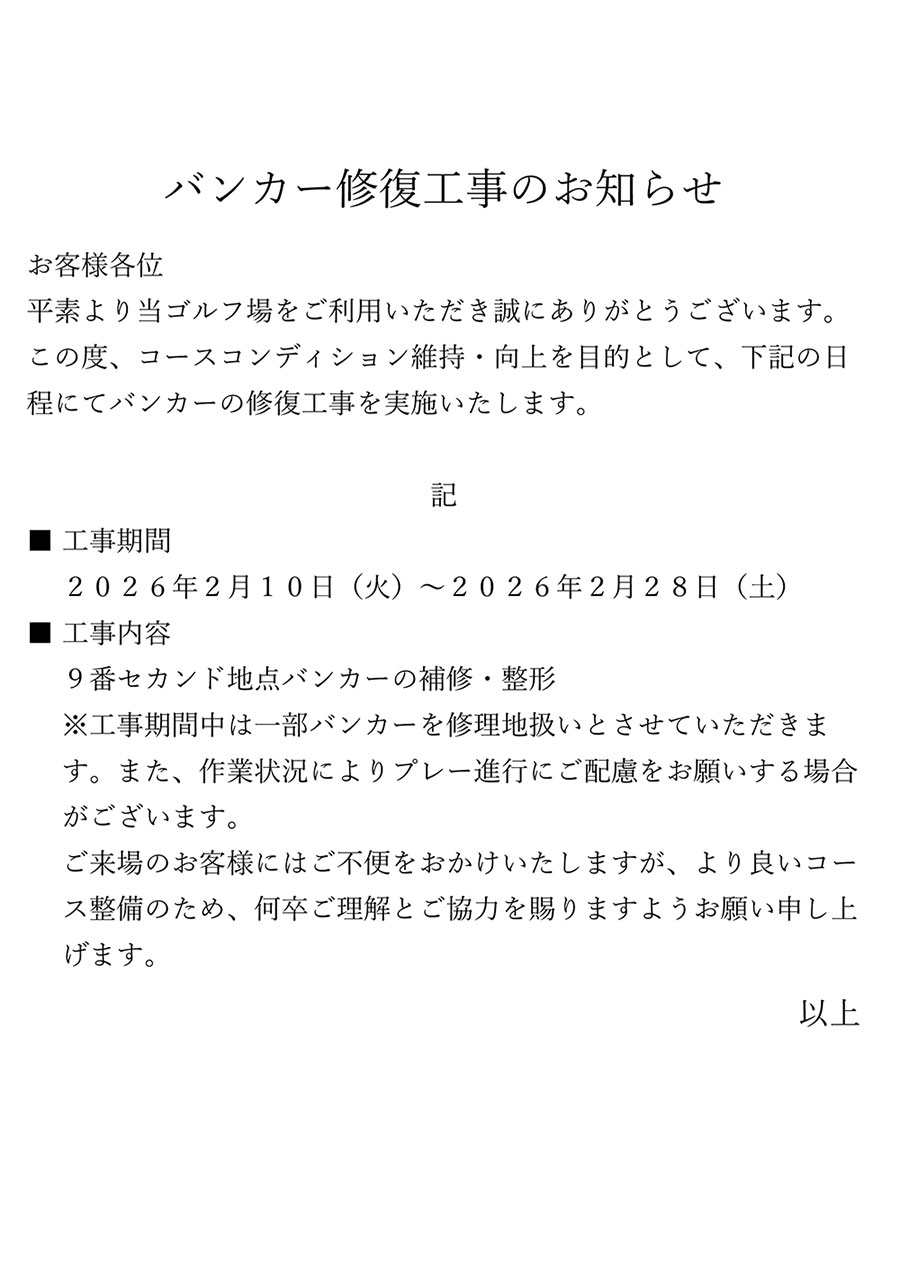 バンカー修復工事のお知らせ

お客様各位
平素より当ゴルフ場をご利用いただき誠にありがとうございます。この度、コースコンディション維持・向上を目的として、下記の日程にてバンカーの修復工事を実施いたします。

記

■ 工事期間
２０２６年2月１０日（火）～２０２６年2月２８日（土）
■ 工事内容
９番セカンド地点バンカーの補修・整形
※工事期間中は一部バンカーを修理地扱いとさせていただきます。また、作業状況によりプレー進行にご配慮をお願いする場合がございます。
ご来場のお客様にはご不便をおかけいたしますが、より良いコース整備のため、何卒ご理解とご協力を賜りますようお願い申し上げます。

以上